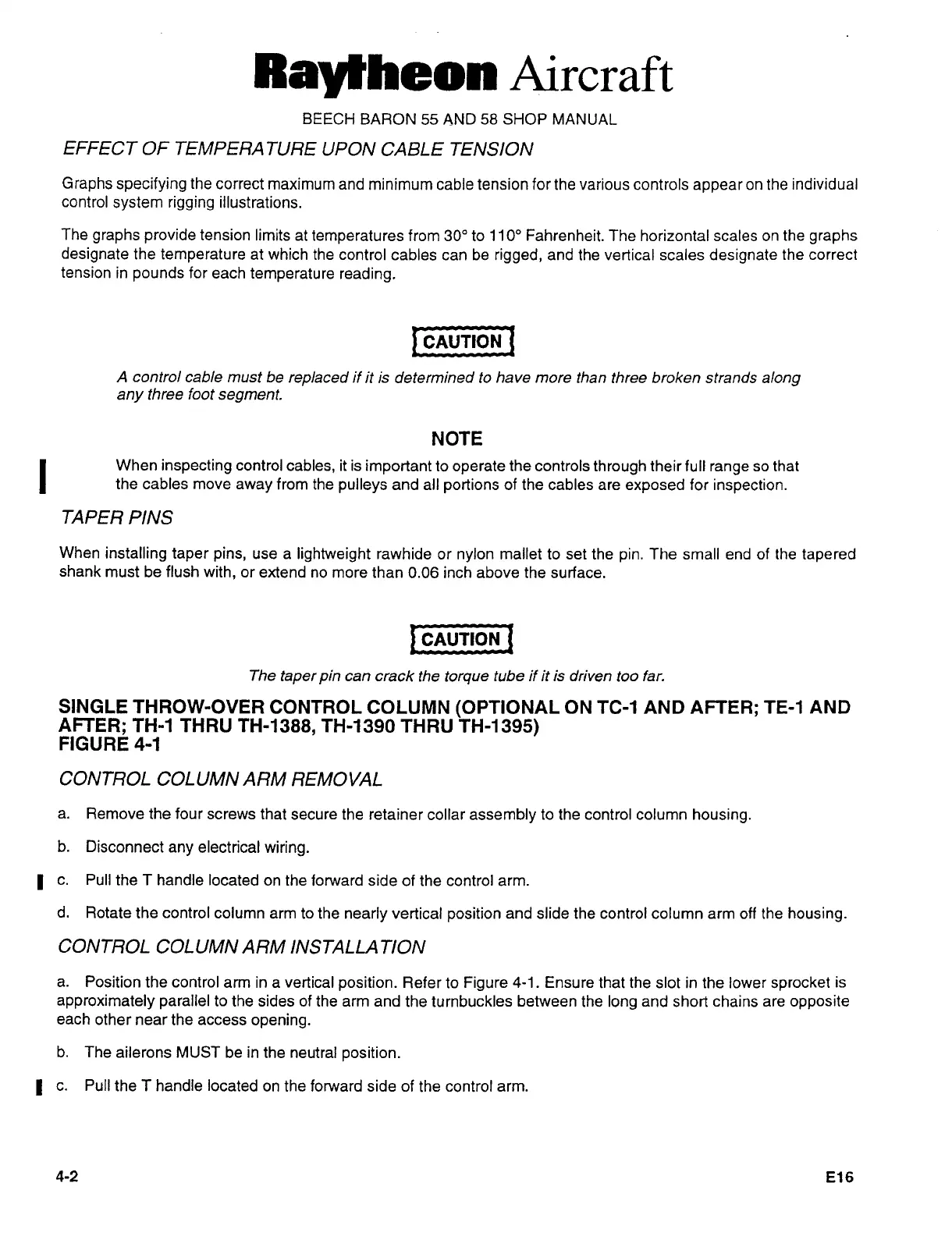 Raytheon Aircraft

BEECH BARON 55 AND 58 SHOP MANUAL

EFFECT OF TEMPERATURE UPON CABLE TENSION

Graphs specifying the correct maximum and minimum cable tension for the various controls appear on the individual control system rigging illustrations.

The graphs provide tension limits at temperatures from 30° to 110° Fahrenheit. The horizontal scales on the graphs designate the temperature at which the control cables can be rigged, and the vertical scales designate the correct tension in pounds for each temperature reading.

CAUTION

A control cable must be replaced if it is determined to have more than three broken strands along any three foot segment.

NOTE

When inspecting control cables, it is important to operate the controls through their full range so that the cables move away from the pulleys and all portions of the cables are exposed for inspection.

TAPER PINS

When installing taper pins, use a lightweight rawhide or nylon mallet to set the pin. The small end of the tapered shank must be flush with, or extend no more than 0.06 inch above the surface.

CAUTION

The taper pin can crack the torque tube if it is driven too far.

SINGLE THROW-OVER CONTROL COLUMN (OPTIONAL ON TC-1 AND AFTER; TE-1 AND AFTER; TH-1 THRU TH-1388, TH-1390 THRU TH-1395)
FIGURE 4-1

CONTROL COLUMN ARM REMOVAL

a. Remove the four screws that secure the retainer collar assembly to the control column housing.

b. Disconnect any electrical wiring.

c. Pull the T handle located on the forward side of the control arm.

d. Rotate the control column arm to the nearly vertical position and slide the control column arm off the housing.

CONTROL COLUMN ARM INSTALLATION

a. Position the control arm in a vertical position. Refer to Figure 4-1. Ensure that the slot in the lower sprocket is approximately parallel to the sides of the arm and the turnbuckles between the long and short chains are opposite each other near the access opening.

b. The ailerons MUST be in the neutral position.

c. Pull the T handle located on the forward side of the control arm.

4-2

E16